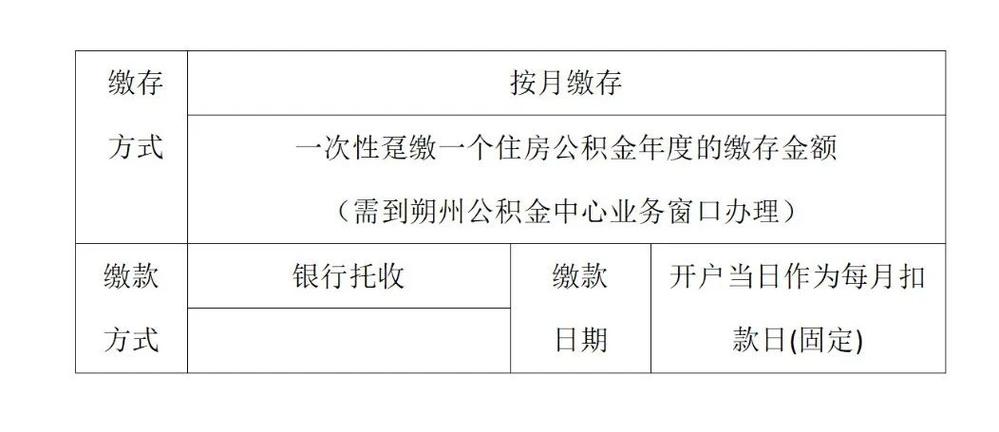 | 缴存方式 | 按月缴存 | | |
|---|---|---|---|
| | 一次性趸缴一个住房公积金年度的缴存金额（需到朔州公积金中心业务窗口办理） | | |
| 缴款方式 | 银行托收 | 缴款日期 | 开户当日作为每月扣款日(固定) |
| | | | |